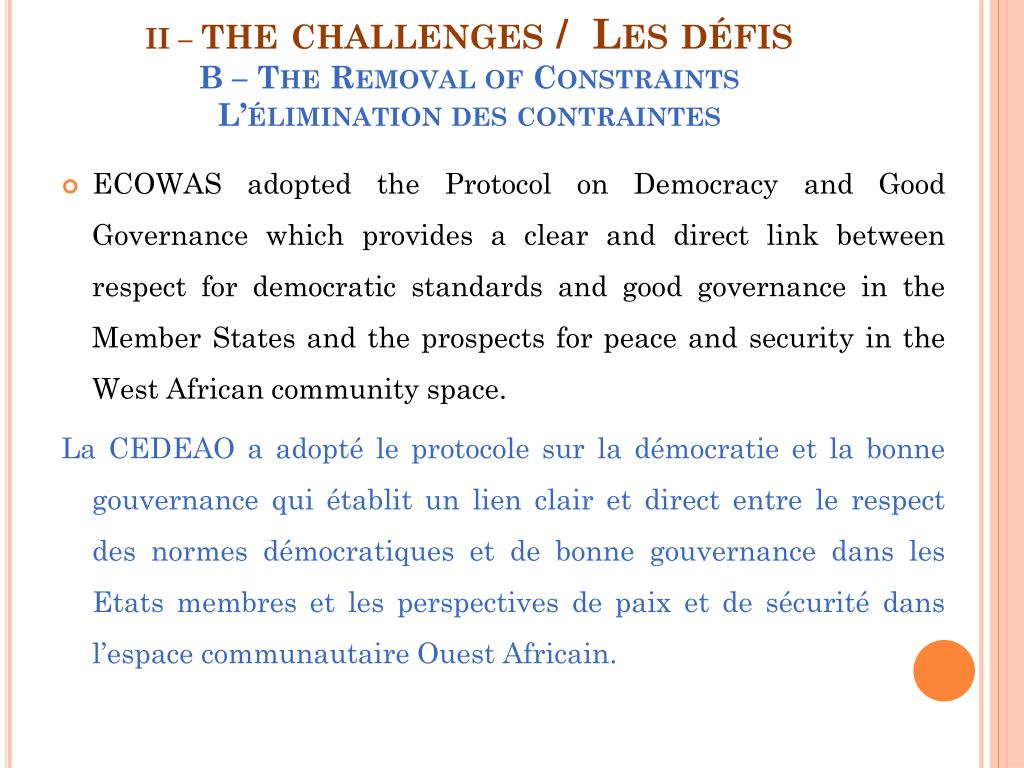 II – THE CHALLENGES / LES DÉFIS
B – THE REMOVAL OF CONSTRAINTS
L'ÉLIMINATION DES CONTRAINTES

ECOWAS adopted the Protocol on Democracy and Good Governance which provides a clear and direct link between respect for democratic standards and good governance in the Member States and the prospects for peace and security in the West African community space.

La CEDEAO a adopté le protocole sur la démocratie et la bonne gouvernance qui établit un lien clair et direct entre le respect des normes démocratiques et de bonne gouvernance dans les Etats membres et les perspectives de paix et de sécurité dans l'espace communautaire Ouest Africain.